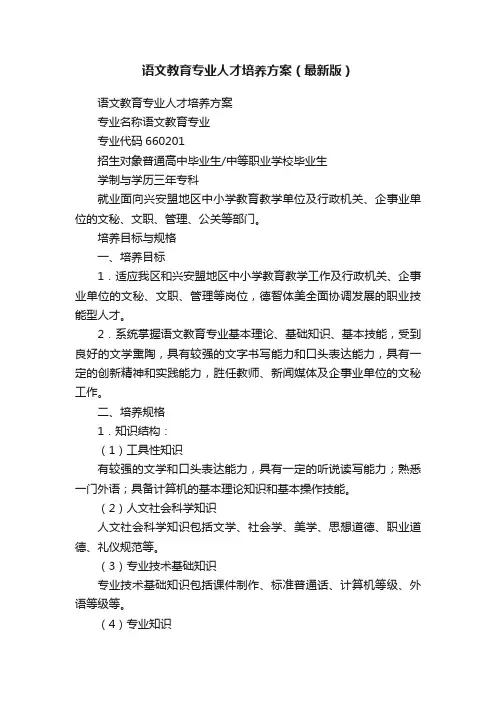 语文教育专业人才培养方案（最新版）

语文教育专业人才培养方案

专业名称语文教育专业

专业代码 660201

招生对象普通高中毕业生/中等职业学校毕业生

学制与学历三年专科

就业面向兴安盟地区中小学教育教学单位及行政机关、企事业单位的文秘、文职、管理、公关等部门。

培养目标与规格

一、培养目标

1．适应我区和兴安盟地区中小学教育教学工作及行政机关、企事业单位的文秘、文职、管理等岗位，德智体美全面协调发展的职业技能型人才。

2．系统掌握语文教育专业基本理论、基础知识、基本技能，受到良好的文学熏陶，具有较强的文字书写能力和口头表达能力，具有一定的创新精神和实践能力，胜任教师、新闻媒体及企事业单位的文秘工作。

二、培养规格

1．知识结构：

（1）工具性知识

有较强的文学和口头表达能力，具有一定的听说读写能力；熟悉一门外语；具备计算机的基本理论知识和基本操作技能。

（2）人文社会科学知识

人文社会科学知识包括文学、社会学、美学、思想道德、职业道德、礼仪规范等。

（3）专业技术基础知识

专业技术基础知识包括课件制作、标准普通话、计算机等级、外语等级等。

（4）专业知识